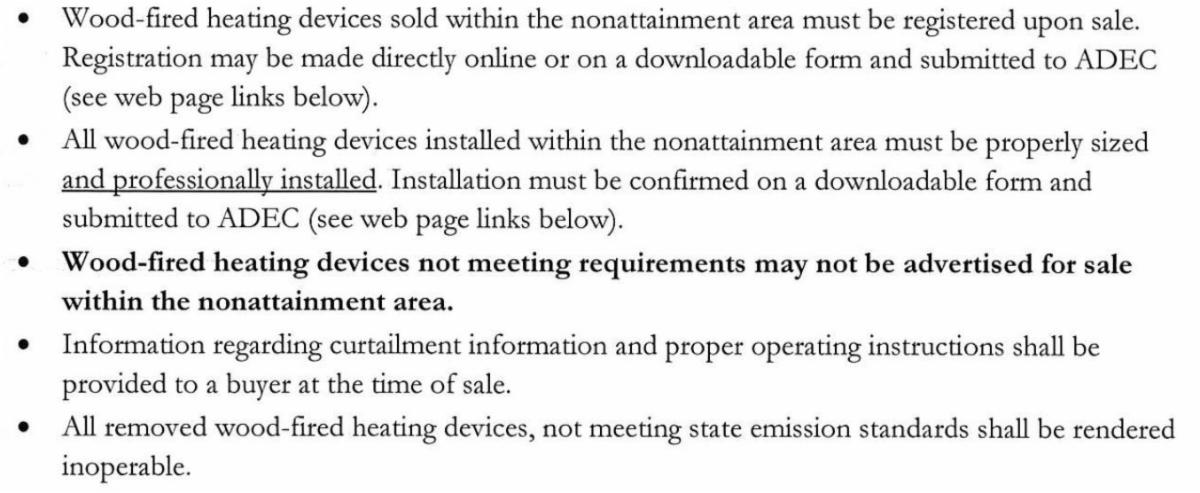 • Wood-fired heating devices sold within the nonattainment area must be registered upon sale. Registration may be made directly online or on a downloadable form and submitted to ADEC (see web page links below).
• All wood-fired heating devices installed within the nonattainment area must be properly sized and professionally installed. Installation must be confirmed on a downloadable form and submitted to ADEC (see web page links below).
• Wood-fired heating devices not meeting requirements may not be advertised for sale within the nonattainment area.
• Information regarding curtailment information and proper operating instructions shall be provided to a buyer at the time of sale.
• All removed wood-fired heating devices, not meeting state emission standards shall be rendered inoperable.